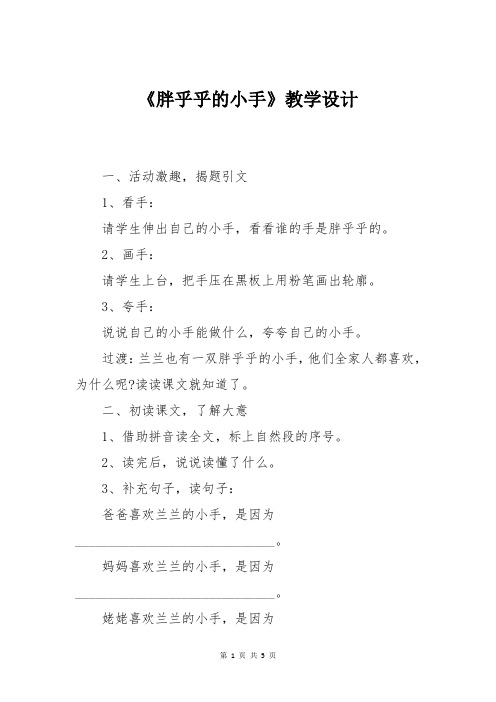 《胖乎乎的小手》教学设计

一、活动激趣，揭题引文

1、看手：

请学生伸出自己的小手，看看谁的手是胖乎乎的。

2、画手：

请学生上台，把手压在黑板上用粉笔画出轮廓。

3、夸手：

说说自己的小手能做什么，夸夸自己的小手。

过渡：兰兰也有一双胖乎乎的小手，他们全家人都喜欢，为什么呢?读读课文就知道了。

二、初读课文，了解大意

1、借助拼音读全文，标上自然段的序号。

2、读完后，说说读懂了什么。

3、补充句子，读句子：

爸爸喜欢兰兰的小手，是因为______________________________。

妈妈喜欢兰兰的小手，是因为______________________________。

姥姥喜欢兰兰的小手，是因为

第 1 页 共 3 页